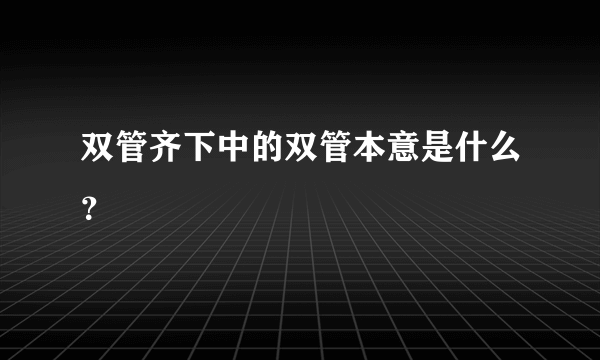 双管齐下中的双管本意是什么？